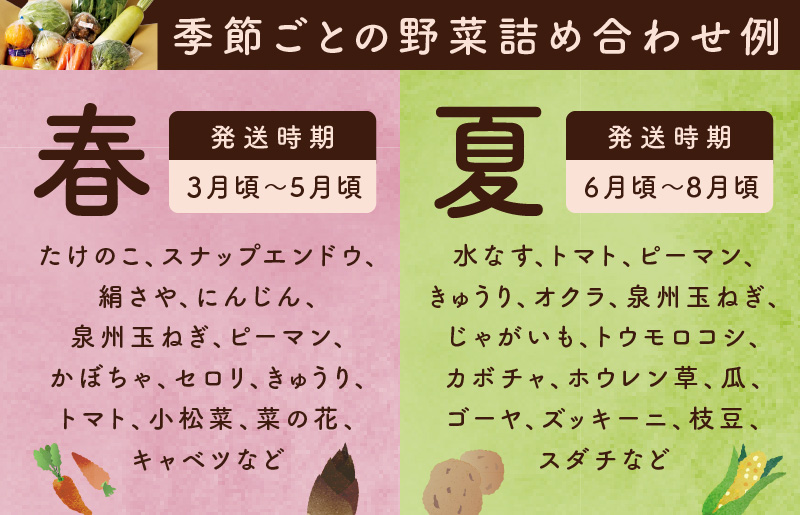 季節ごとの野菜詰め合わせ例

春

発送時期

3月頃～5月頃

たけのこ、スナップエンドウ、絹さや、にんじん、泉州玉ねぎ、ピーマン、かぼちゃ、セロリ、きゅうり、トマト、小松菜、菜の花、キャベツなど

夏

発送時期

6月頃～8月頃

水なす、トマト、ピーマン、きゅうり、オクラ、泉州玉ねぎ、じゃがいも、トウモロコシ、カボチャ、ホウレン草、瓜、ゴーヤ、ズッキーニ、枝豆、スダチなど